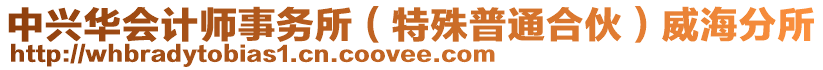 中兴华会计师事务所（特殊普通合伙）威海分所
http://whbradytobias1.cn.coovee.com